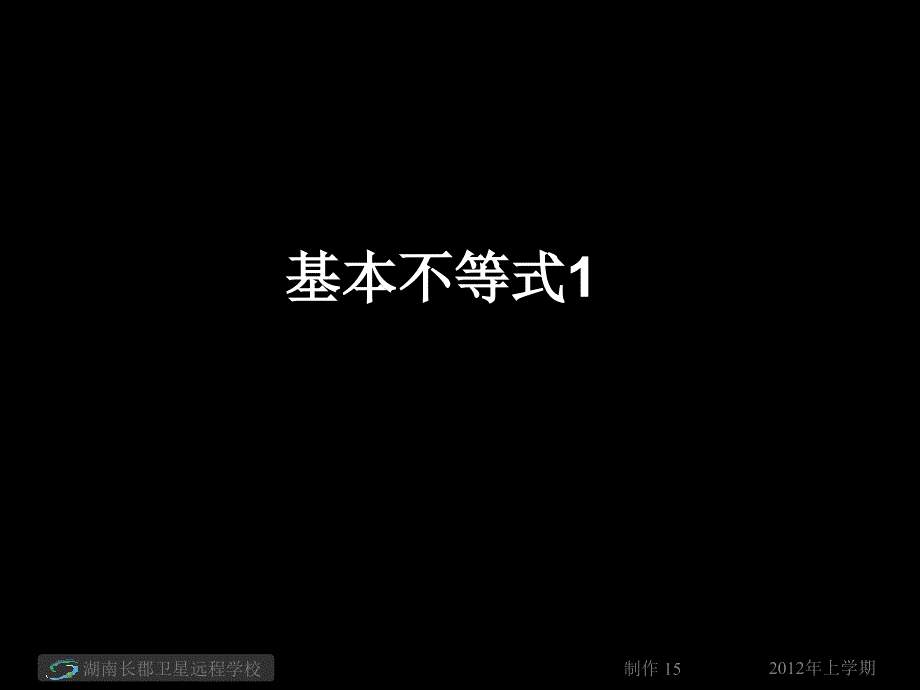 基本不等式1

湖南长郡卫星远程学校

制作 15

2012年上学期